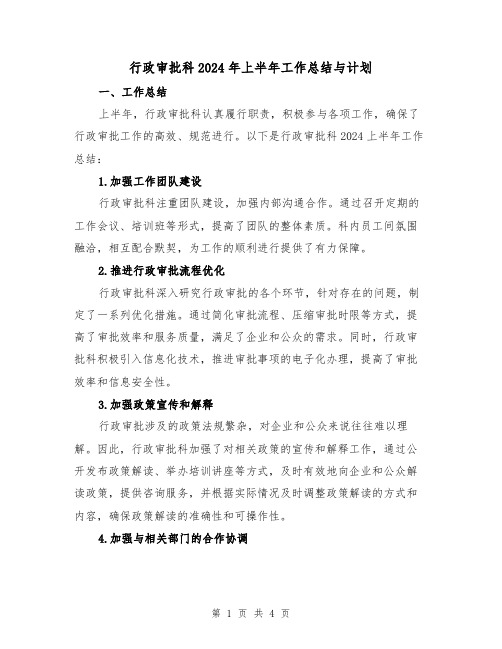 行政审批科2024年上半年工作总结与计划

一、工作总结

上半年，行政审批科认真履行职责，积极参与各项工作，确保了行政审批工作的高效、规范进行。以下是行政审批科2024上半年工作总结：

1.加强工作团队建设

行政审批科注重团队建设，加强内部沟通合作。通过召开定期的工作会议、培训班等形式，提高了团队的整体素质。科内员工间氛围融洽，相互配合默契，为工作的顺利进行提供了有力保障。

2.推进行政审批流程优化

行政审批科深入研究行政审批的各个环节，针对存在的问题，制定了一系列优化措施。通过简化审批流程、压缩审批时限等方式，提高了审批效率和服务质量，满足了企业和公众的需求。同时，行政审批科积极引入信息化技术，推进审批事项的电子化办理，提高了审批效率和信息安全性。

3.加强政策宣传和解释

行政审批涉及的政策法规繁杂，对企业和公众来说往往难以理解。因此，行政审批科加强了对相关政策的宣传和解释工作，通过公开发布政策解读、举办培训讲座等方式，及时有效地向企业和公众解读政策，提供咨询服务，并根据实际情况及时调整政策解读的方式和内容，确保政策解读的准确性和可操作性。

4.加强与相关部门的合作协调

第 1 页 共 4 页